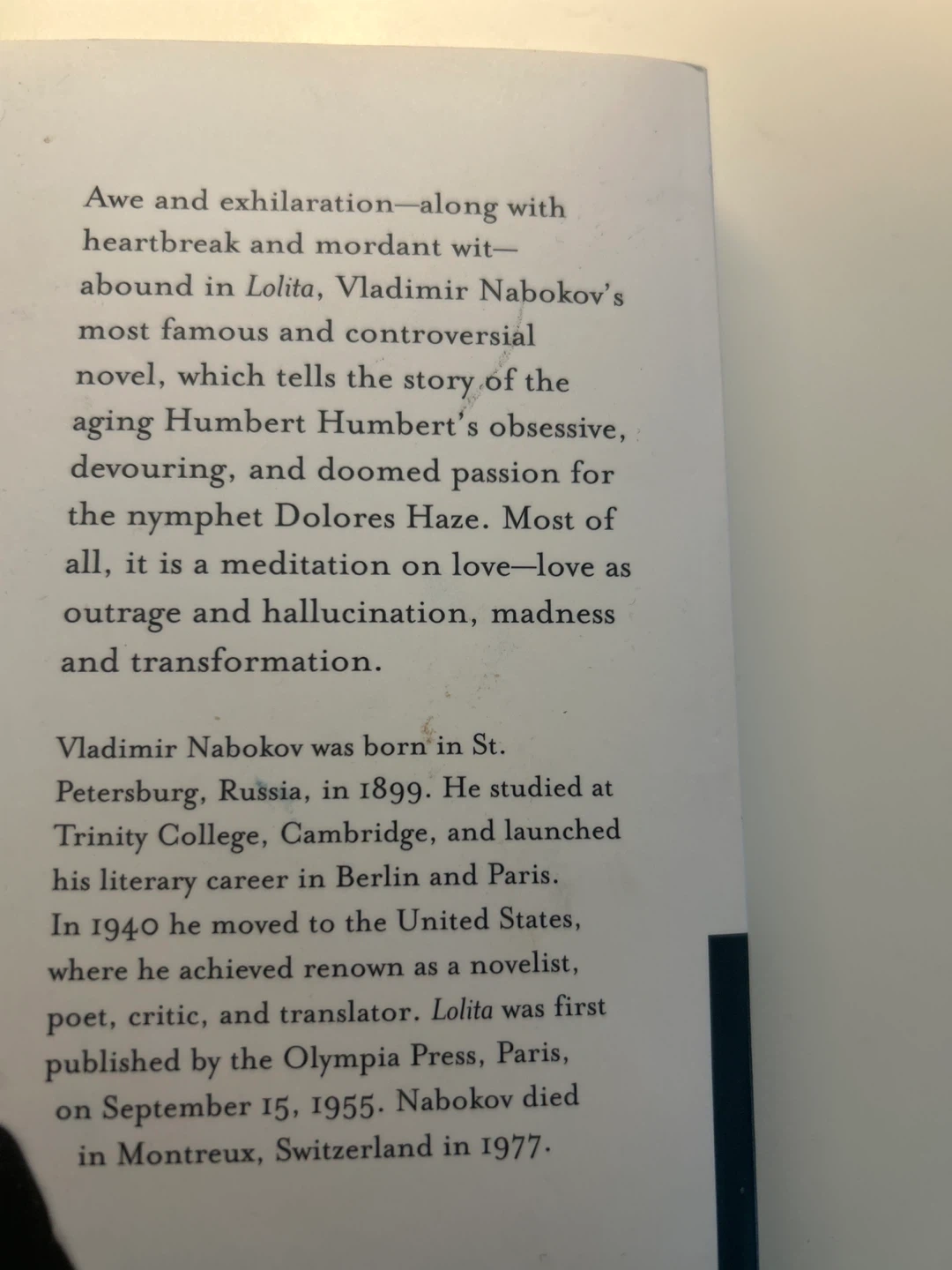 Awe and exhilaration—along with heartbreak and mordant wit—abound in Lolita, Vladimir Nabokov's most famous and controversial novel, which tells the story of the aging Humbert Humbert's obsessive, devouring, and doomed passion for the nymphet Dolores Haze. Most of all, it is a meditation on love—love as outrage and hallucination, madness and transformation.

Vladimir Nabokov was born in St. Petersburg, Russia, in 1899. He studied at Trinity College, Cambridge, and launched his literary career in Berlin and Paris. In 1940 he moved to the United States, where he achieved renown as a novelist, poet, critic, and translator. Lolita was first published by the Olympia Press, Paris, on September 15, 1955. Nabokov died in Montreux, Switzerland in 1977.